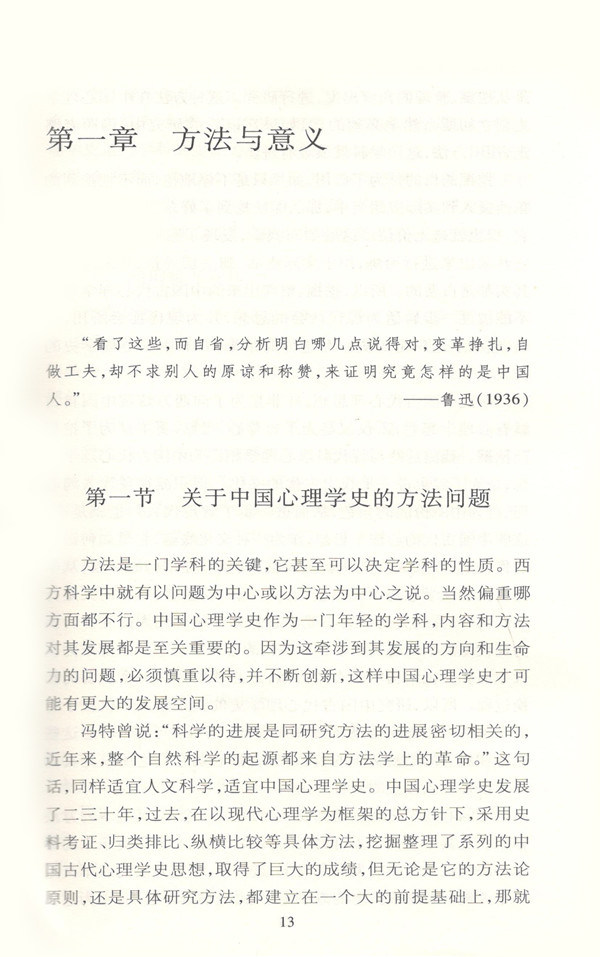 第一章　方法与意义

“看了这些，而自省，分析明白哪几点说得对，变革挣扎，自做工夫，却不求别人的原谅和称赞，来证明究竟怎样的是中国人。”

——鲁迅（1936）

第一节　关于中国心理学史的方法问题

方法是一门学科的关键，它甚至可以决定学科的性质。西方科学中就有以问题为中心或以方法为中心之说。当然偏重哪方面都不行。中国心理学史作为一门年轻的学科，内容和方法对其发展都是至关重要的。因为这牵涉到其发展的方向和生命力的问题，必须慎重以待，并不断创新，这样中国心理学史才可能有更大的发展空间。

冯特曾说：“科学的进展是同研究方法的进展密切相关的，近年来，整个自然科学的起源都来自方法学上的革命。”这句话，同样适宜人文科学，适宜中国心理学史。中国心理学史发展了二三十年，过去，在以现代心理学为框架的总方针下，采用史料考证、归类排比、纵横比较等具体方法，挖掘整理了系列的中国古代心理学史思想，取得了巨大的成绩，但无论是它的方法论原则，还是具体研究方法，都建立在一个大的前提基础上，那就

13